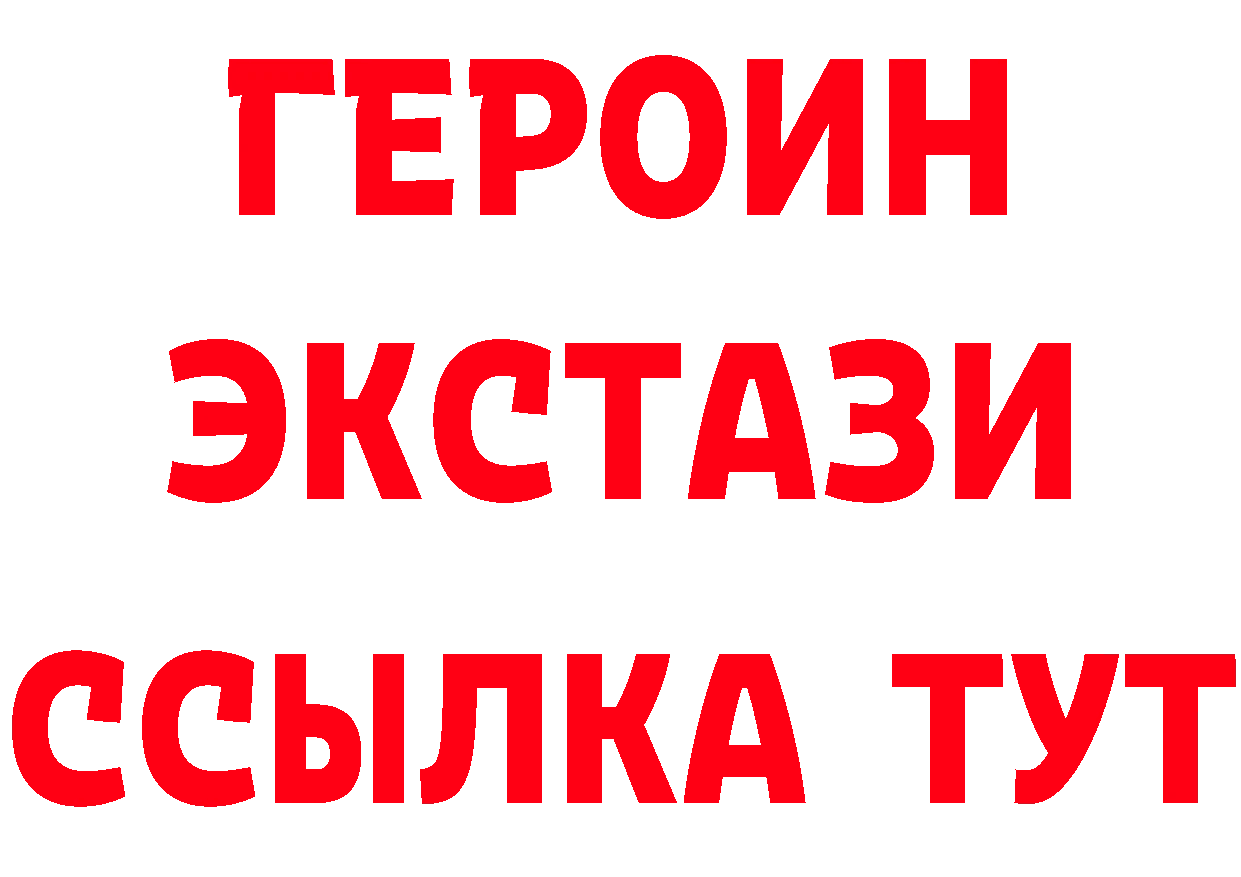 ГЕРОИН
ЭКСТАЗИ
ССЫЛКА ТУТ